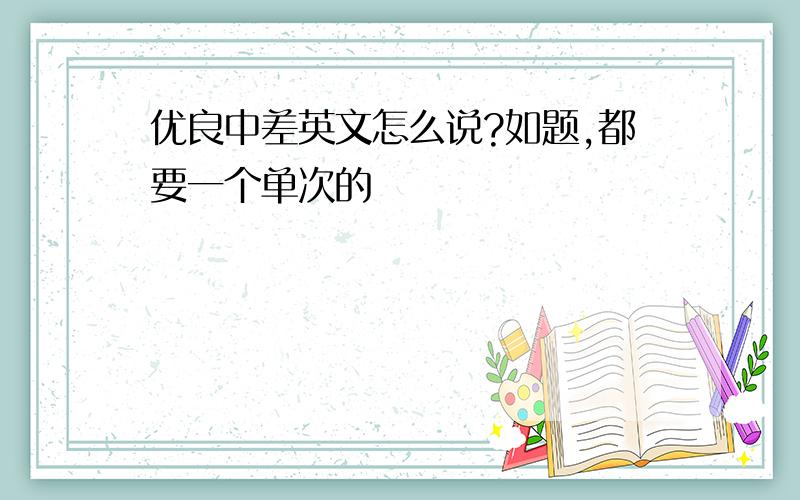 优良中差英文怎么说?如题,都要一个单次的